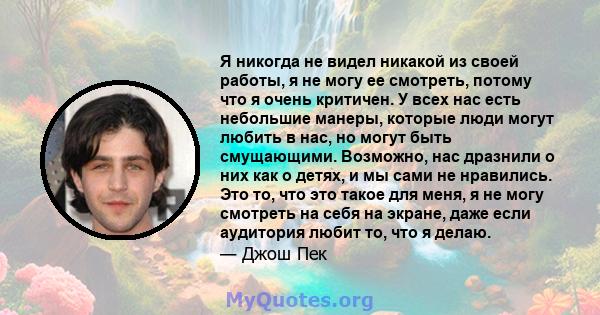 Я никогда не видел никакой из своей работы, я не могу ее смотреть, потому что я очень критичен. У всех нас есть небольшие манеры, которые люди могут любить в нас, но могут быть смущающими. Возможно, нас дразнили о них как о детях, и мы сами не нравились. Это то, что это такое для меня, я не могу смотреть на себя на экране, даже если аудитория любит то, что я делаю.
— Джош Пек

MyQuotes.org